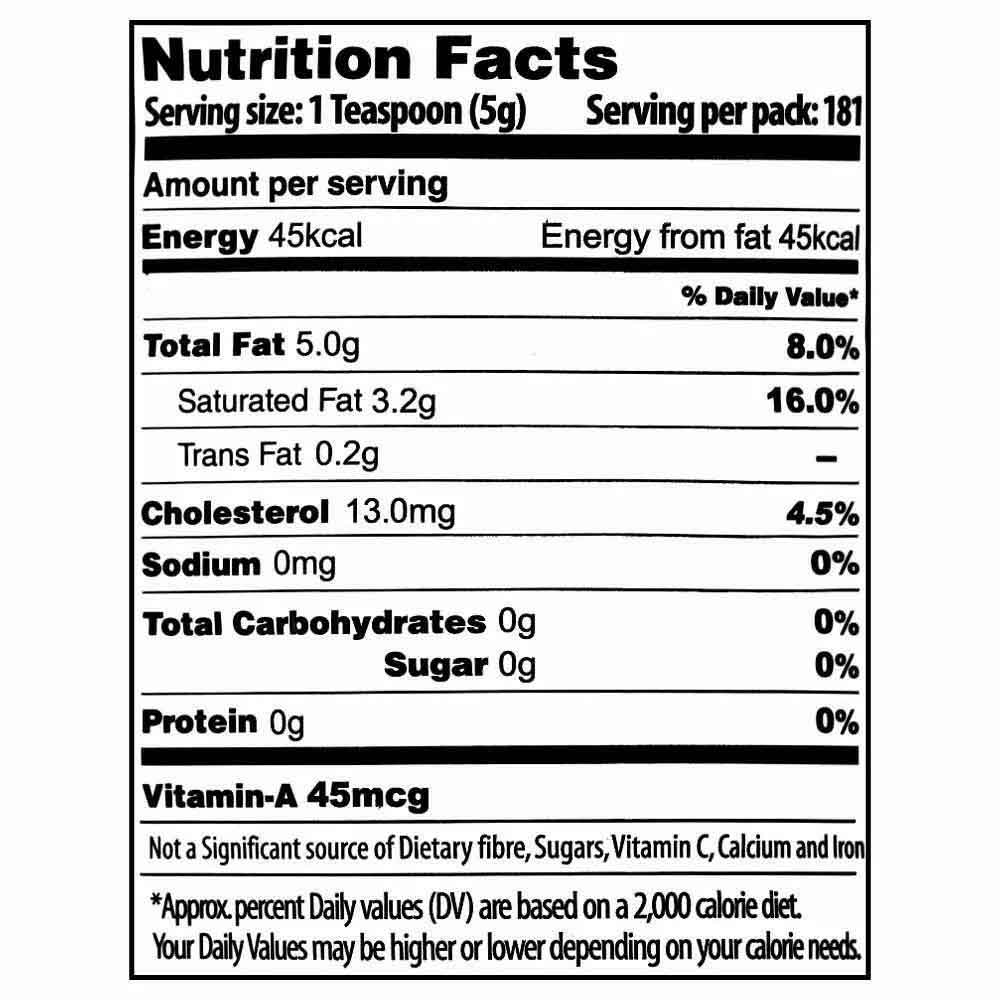 Nutrition Facts

Serving size: 1 Teaspoon (5g) Serving per pack: 181

Amount per serving

Energy 45kcal Energy from fat 45kcal

% Daily Value*

Total Fat 5.0g 8.0%

Saturated Fat 3.2g 16.0%

Trans Fat 0.2g -

Cholesterol 13.0mg 4.5%

Sodium 0mg 0%

Total Carbohydrates 0g 0%

Sugar 0g 0%

Protein 0g 0%

Vitamin-A 45mcg

Not a Significant source of Dietary fibre, Sugars, Vitamin C, Calcium and Iron

*Approx. percent Daily values (DV) are based on a 2,000 calorie diet. Your Daily Values may be higher or lower depending on your calorie needs.